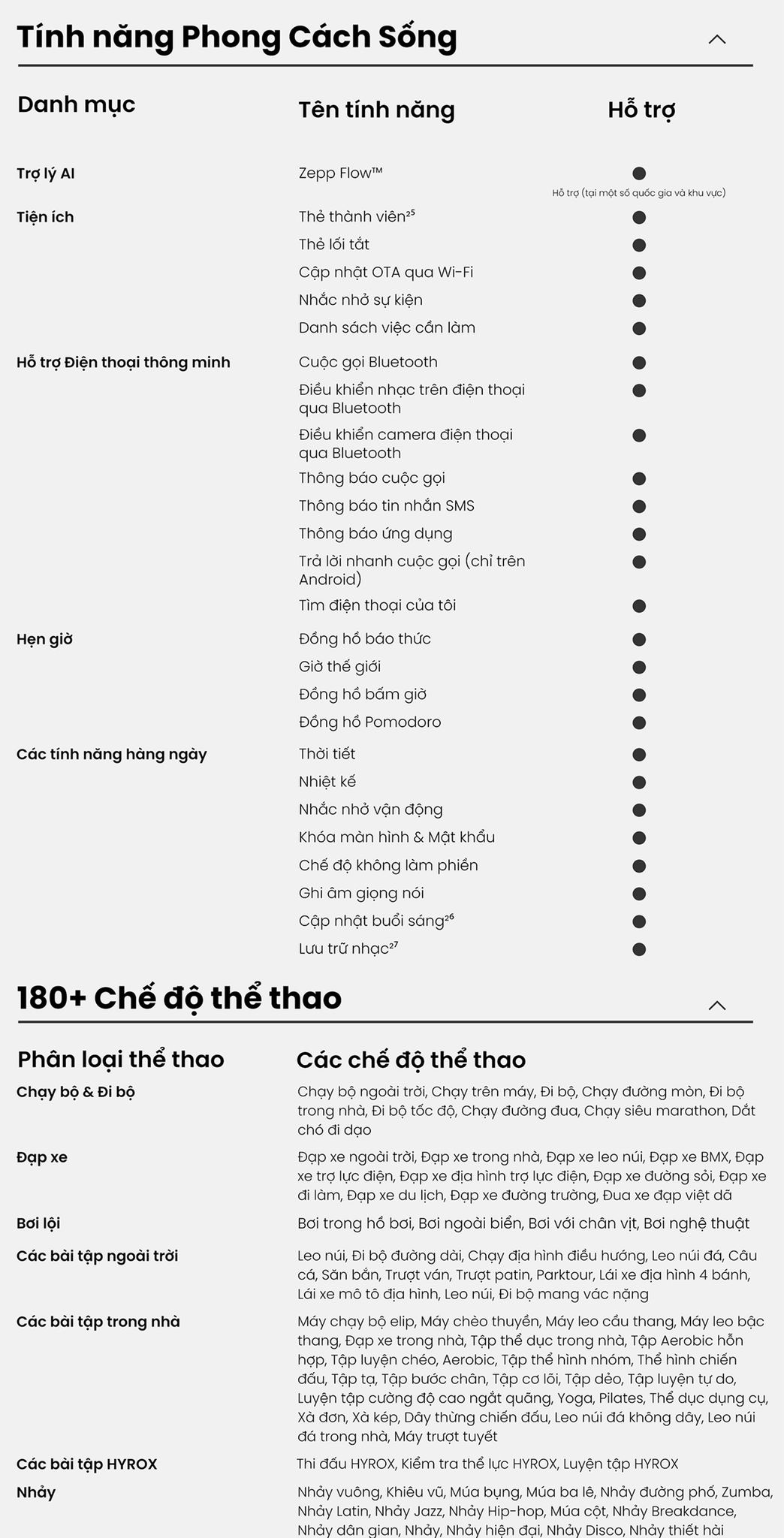 Tính năng Phong Cách Sống

| Danh mục | Tên tính năng | Hỗ trợ |
|---|---|---|
| Trợ lý AI | Zepp Flow™ | ● Hỗ trợ (tại một số quốc gia và khu vực) |
| Tiện ích | Thẻ thành viên$^{25}$ | ● |
| | Thẻ lối tắt | ● |
| | Cập nhật OTA qua Wi-Fi | ● |
| | Nhắc nhở sự kiện | ● |
| | Danh sách việc cần làm | ● |
| Hỗ trợ Điện thoại thông minh | Cuộc gọi Bluetooth | ● |
| | Điều khiển nhạc trên điện thoại qua Bluetooth | ● |
| | Điều khiển camera điện thoại qua Bluetooth | ● |
| | Thông báo cuộc gọi | ● |
| | Thông báo tin nhắn SMS | ● |
| | Thông báo ứng dụng | ● |
| | Trả lời nhanh cuộc gọi (chỉ trên Android) | ● |
| | Tìm điện thoại của tôi | ● |
| Hẹn giờ | Đồng hồ báo thức | ● |
| | Giờ thế giới | ● |
| | Đồng hồ bấm giờ | ● |
| | Đồng hồ Pomodoro | ● |
| Các tính năng hàng ngày | Thời tiết | ● |
| | Nhiệt kế | ● |
| | Nhắc nhở vận động | ● |
| | Khóa màn hình & Mật khẩu | ● |
| | Chế độ không làm phiền | ● |
| | Ghi âm giọng nói | ● |
| | Cập nhật buổi sáng$^{26}$ | ● |
| | Lưu trữ nhạc$^{27}$ | ● |

180+ Chế độ thể thao

| Phân loại thể thao | Các chế độ thể thao |
|---|---|
| Chạy bộ & Đi bộ | Chạy bộ ngoài trời, Chạy trên máy, Đi bộ, Chạy đường mòn, Đi bộ trong nhà, Đi bộ tốc độ, Chạy đường đua, Chạy siêu marathon, Dắt chó đi dạo |
| Đạp xe | Đạp xe ngoài trời, Đạp xe trong nhà, Đạp xe leo núi, Đạp xe BMX, Đạp xe trợ lực điện, Đạp xe địa hình trợ lực điện, Đạp xe đường sỏi, Đạp xe đi làm, Đạp xe du lịch, Đạp xe đường trường, Đua xe đạp việt dã |
| Bơi lội | Bơi trong hồ bơi, Bơi ngoài biển, Bơi với chân vịt, Bơi nghệ thuật |
| Các bài tập ngoài trời | Leo núi, Đi bộ đường dài, Chạy địa hình điều hướng, Leo núi đá, Câu cá, Săn bắn, Trượt ván, Trượt patin, Parktour, Lái xe địa hình 4 bánh, Lái xe mô tô địa hình, Leo núi, Đi bộ mang vác nặng |
| Các bài tập trong nhà | Máy chạy bộ elip, Máy chèo thuyền, Máy leo cầu thang, Máy leo bậc thang, Đạp xe trong nhà, Tập thể dục trong nhà, Tập Aerobic hỗn hợp, Tập luyện chéo, Aerobic, Tập thể hình nhóm, Thể hình chiến đấu, Tập tạ, Tập bước chân, Tập cơ lõi, Tập dẻo, Tập luyện tự do, Luyện tập cường độ cao ngắt quãng, Yoga, Pilates, Thể dục dụng cụ, Xà đơn, Xà kép, Dây thừng chiến đấu, Leo núi đá không dây, Leo núi đá trong nhà, Máy trượt tuyết |
| Các bài tập HYROX | Thi đấu HYROX, Kiểm tra thể lực HYROX, Luyện tập HYROX |
| Nhảy | Nhảy vuông, Khiêu vũ, Múa bụng, Múa ba lê, Nhảy đường phố, Zumba, Nhảy Latin, Nhảy Jazz, Nhảy Hip-hop, Múa cột, Nhảy Breakdance, Nhảy dân gian, Nhảy, Nhảy hiện đại, Nhảy Disco, Nhảy thiết hài |